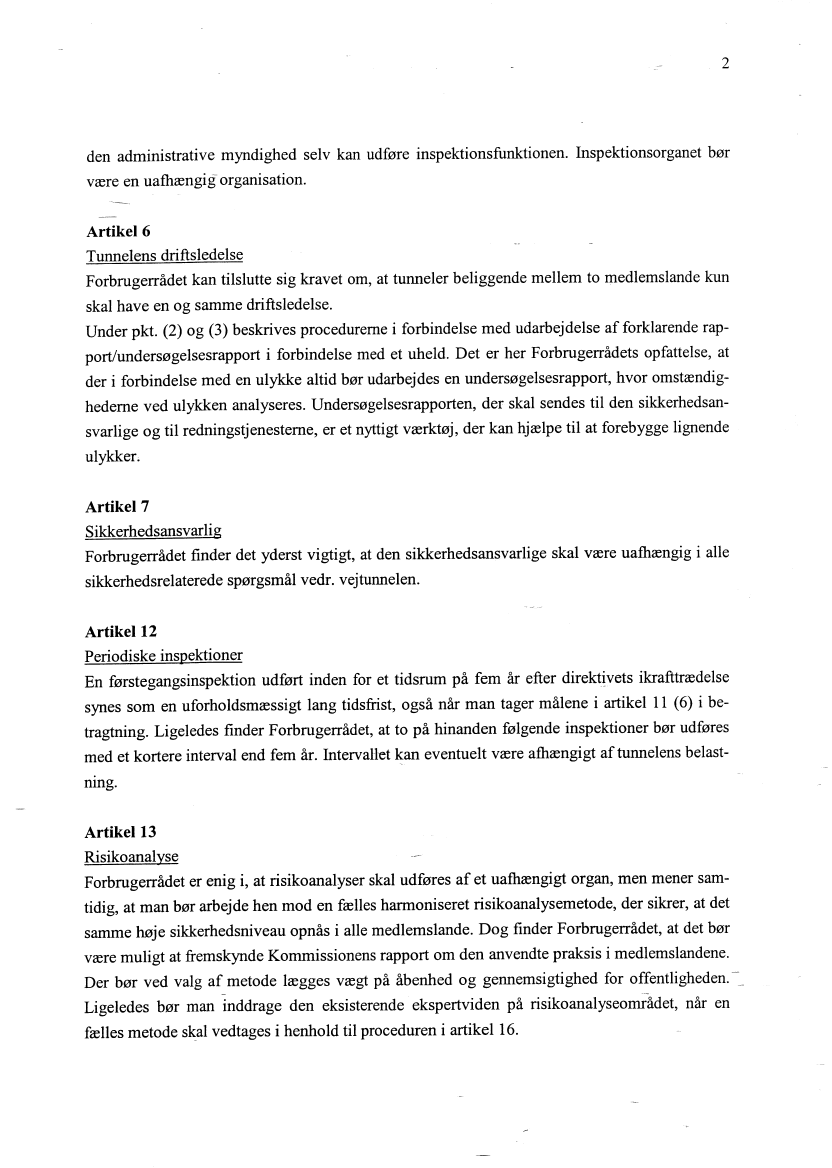 2

den administrative myndighed selv kan udføre inspektionsfunktionen. Inspektionsorganet bør være en uafhængig organisation.

**Artikel 6**
Tunnelens driftsledelse
Forbrugerrådet kan tilslutte sig kravet om, at tunneler beliggende mellem to medlemslande kun skal have en og samme driftsledelse.
Under pkt. (2) og (3) beskrives procedurerne i forbindelse med udarbejdelse af forklarende rapport/undersøgelsesrapport i forbindelse med et uheld. Det er her Forbrugerrådets opfattelse, at der i forbindelse med en ulykke altid bør udarbejdes en undersøgelsesrapport, hvor omstændighederne ved ulykken analyseres. Undersøgelsesrapporten, der skal sendes til den sikkerhedsansvarlige og til redningstjenesterne, er et nyttigt værktøj, der kan hjælpe til at forebygge lignende ulykker.

**Artikel 7**
Sikkerhedsansvarlig
Forbrugerrådet finder det yderst vigtigt, at den sikkerhedsansvarlige skal være uafhængig i alle sikkerhedsrelaterede spørgsmål vedr. vejtunnelen.

**Artikel 12**
Periodiske inspektioner
En førstegangsinspektion udført inden for et tidsrum på fem år efter direktivets ikrafttrædelse synes som en uforholdsmæssigt lang tidsfrist, også når man tager målene i artikel 11 (6) i betragtning. Ligeledes finder Forbrugerrådet, at to på hinanden følgende inspektioner bør udføres med et kortere interval end fem år. Intervallet kan eventuelt være afhængigt af tunnelens belastning.

**Artikel 13**
Risikoanalyse
Forbrugerrådet er enig i, at risikoanalyser skal udføres af et uafhængigt organ, men mener samtidig, at man bør arbejde hen mod en fælles harmoniseret risikoanalysemetode, der sikrer, at det samme høje sikkerhedsniveau opnås i alle medlemslande. Dog finder Forbrugerrådet, at det bør være muligt at fremskynde Kommissionens rapport om den anvendte praksis i medlemslandene. Der bør ved valg af metode lægges vægt på åbenhed og gennemsigtighed for offentligheden. Ligeledes bør man inddrage den eksisterende ekspertviden på risikoanalyseområdet, når en fælles metode skal vedtages i henhold til proceduren i artikel 16.